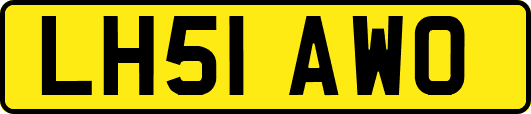 LH51 AWO